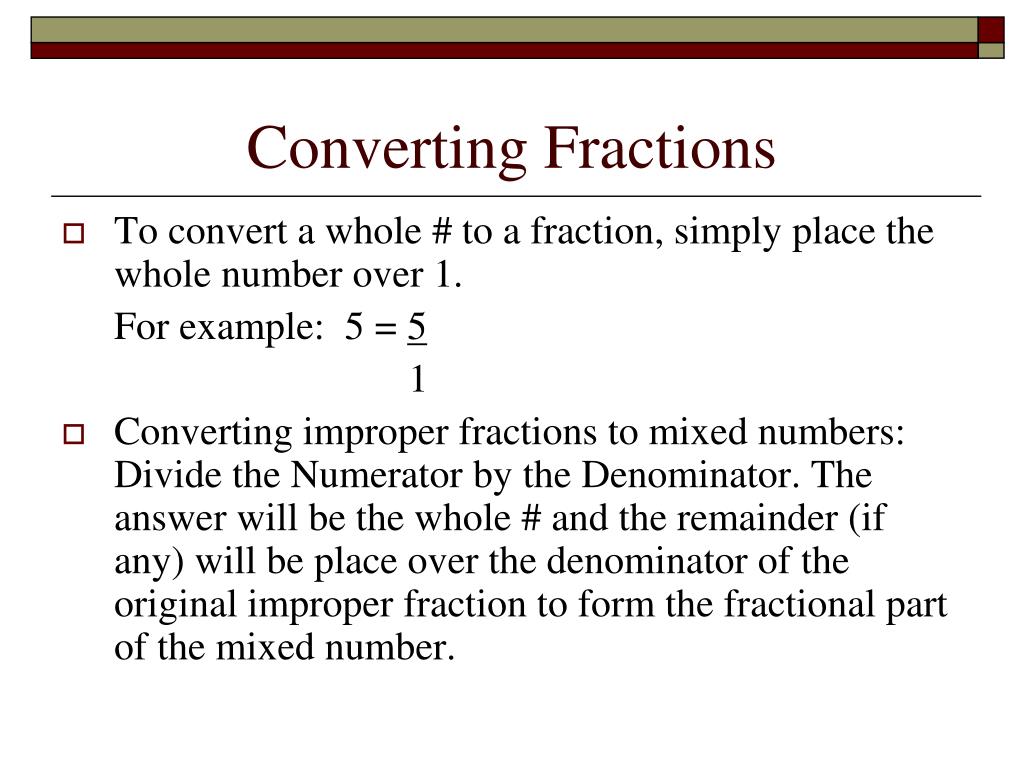 Converting Fractions

To convert a whole # to a fraction, simply place the whole number over 1.

For example: $5 = \frac{5}{1}$

Converting improper fractions to mixed numbers: Divide the Numerator by the Denominator. The answer will be the whole # and the remainder (if any) will be place over the denominator of the original improper fraction to form the fractional part of the mixed number.